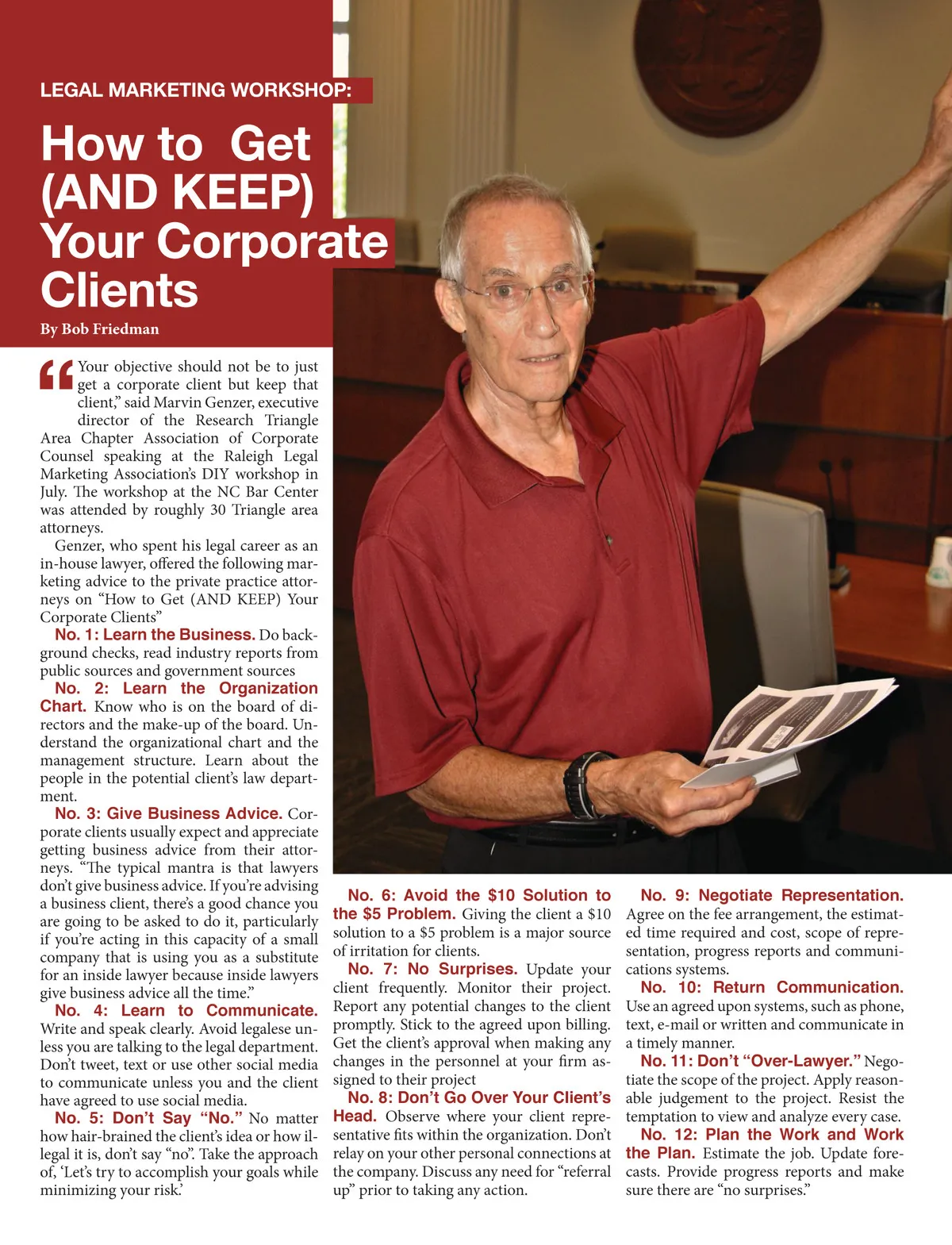 LEGAL MARKETING WORKSHOP:

How to Get (AND KEEP) Your Corporate Clients

By Bob Friedman

“Your objective should not be to just get a corporate client but keep that client,” said Marvin Genzer, executive director of the Research Triangle Area Chapter Association of Corporate Counsel speaking at the Raleigh Legal Marketing Association’s DIY workshop in July. The workshop at the NC Bar Center was attended by roughly 30 Triangle area attorneys.

Genzer, who spent his legal career as an in-house lawyer, offered the following marketing advice to the private practice attorneys on “How to Get (AND KEEP) Your Corporate Clients”

No. 1: Learn the Business. Do background checks, read industry reports from public sources and government sources

No. 2: Learn the Organization Chart. Know who is on the board of directors and the make-up of the board. Understand the organizational chart and the management structure. Learn about the people in the potential client’s law department.

No. 3: Give Business Advice. Corporate clients usually expect and appreciate getting business advice from their attorneys. “The typical mantra is that lawyers don’t give business advice. If you’re advising a business client, there’s a good chance you are going to be asked to do it, particularly if you’re acting in this capacity of a small company that is using you as a substitute for an inside lawyer because inside lawyers give business advice all the time.”

No. 4: Learn to Communicate. Write and speak clearly. Avoid legalese unless you are talking to the legal department. Don’t tweet, text or use other social media to communicate unless you and the client have agreed to use social media.

No. 5: Don’t Say “No.” No matter how hair-brained the client’s idea or how illegal it is, don’t say “no”. Take the approach of, ‘Let’s try to accomplish your goals while minimizing your risk.’

No. 6: Avoid the $10 Solution to the $5 Problem. Giving the client a $10 solution to a $5 problem is a major source of irritation for clients.

No. 7: No Surprises. Update your client frequently. Monitor their project. Report any potential changes to the client promptly. Stick to the agreed upon billing. Get the client’s approval when making any changes in the personnel at your firm assigned to their project

No. 8: Don’t Go Over Your Client’s Head. Observe where your client representative fits within the organization. Don’t relay on your other personal connections at the company. Discuss any need for “referral up” prior to taking any action.

No. 9: Negotiate Representation. Agree on the fee arrangement, the estimated time required and cost, scope of representation, progress reports and communications systems.

No. 10: Return Communication. Use an agreed upon systems, such as phone, text, e-mail or written and communicate in a timely manner.

No. 11: Don’t “Over-Lawyer.” Negotiate the scope of the project. Apply reasonable judgement to the project. Resist the temptation to view and analyze every case.

No. 12: Plan the Work and Work the Plan. Estimate the job. Update forecasts. Provide progress reports and make sure there are “no surprises.”